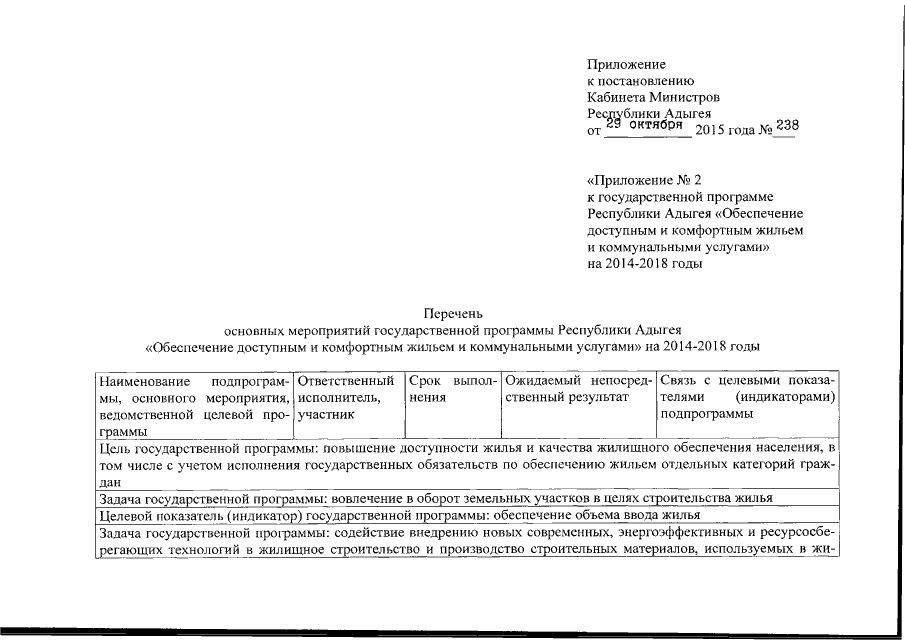 Приложение
к постановлению
Кабинета Министров
Республики Адыгея
от 29 октября 2015 года № 238

«Приложение № 2
к государственной программе
Республики Адыгея «Обеспечение
доступным и комфортным жильем
и коммунальными услугами»
на 2014-2018 годы

Перечень
основных мероприятий государственной программы Республики Адыгея
«Обеспечение доступным и комфортным жильем и коммунальными услугами» на 2014-2018 годы

| Наименование подпрограммы, основного мероприятия, ведомственной целевой программы | Ответственный исполнитель, участник | Срок выполнения | Ожидаемый непосредственный результат | Связь с целевыми показателями (индикаторами) подпрограммы |
|---|---|---|---|---|
| Цель государственной программы: повышение доступности жилья и качества жилищного обеспечения населения, в том числе с учетом исполнения государственных обязательств по обеспечению жильем отдельных категорий граждан | | | | |
| Задача государственной программы: вовлечение в оборот земельных участков в целях строительства жилья | | | | |
| Целевой показатель (индикатор) государственной программы: обеспечение объема ввода жилья | | | | |
| Задача государственной программы: содействие внедрению новых современных, энергоэффективных и ресурсосберегающих технологий в жилищное строительство и производство строительных материалов, используемых в жи- | | | | |